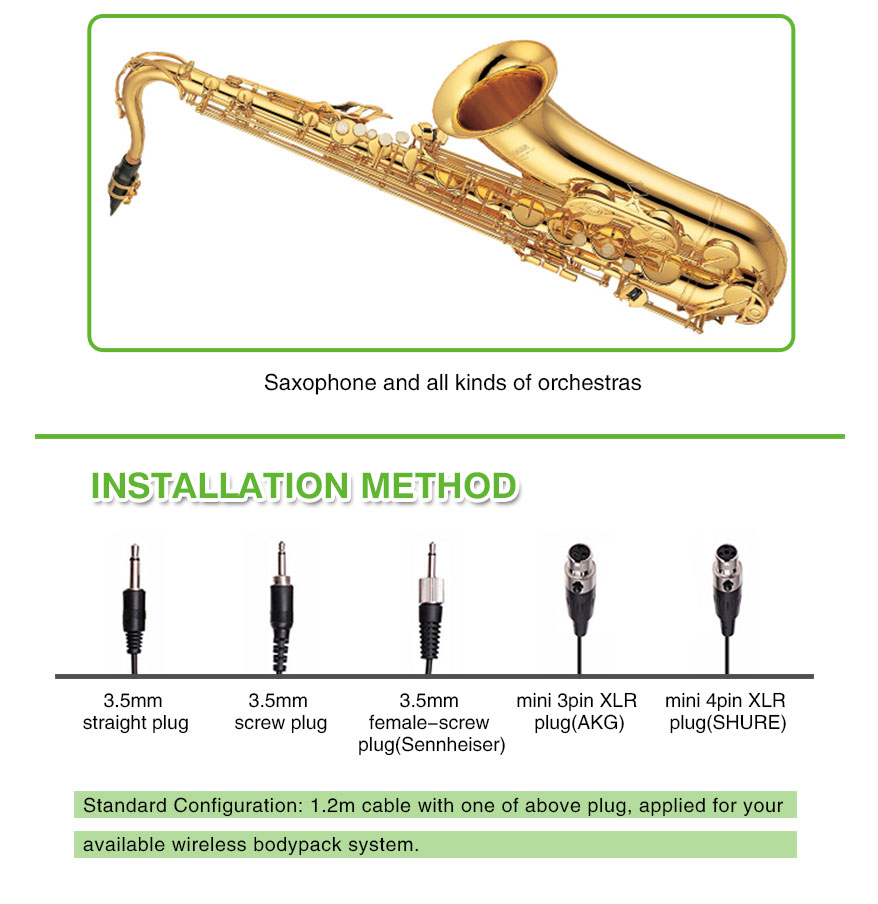 Saxophone and all kinds of orchestras

INSTALLATION METHOD

3.5mm
straight plug

3.5mm
screw plug

3.5mm
female-screw
plug(Sennheiser)

mini 3pin XLR
plug(AKG)

mini 4pin XLR
plug(SHURE)

Standard Configuration: 1.2m cable with one of above plug, applied for your available wireless bodypack system.